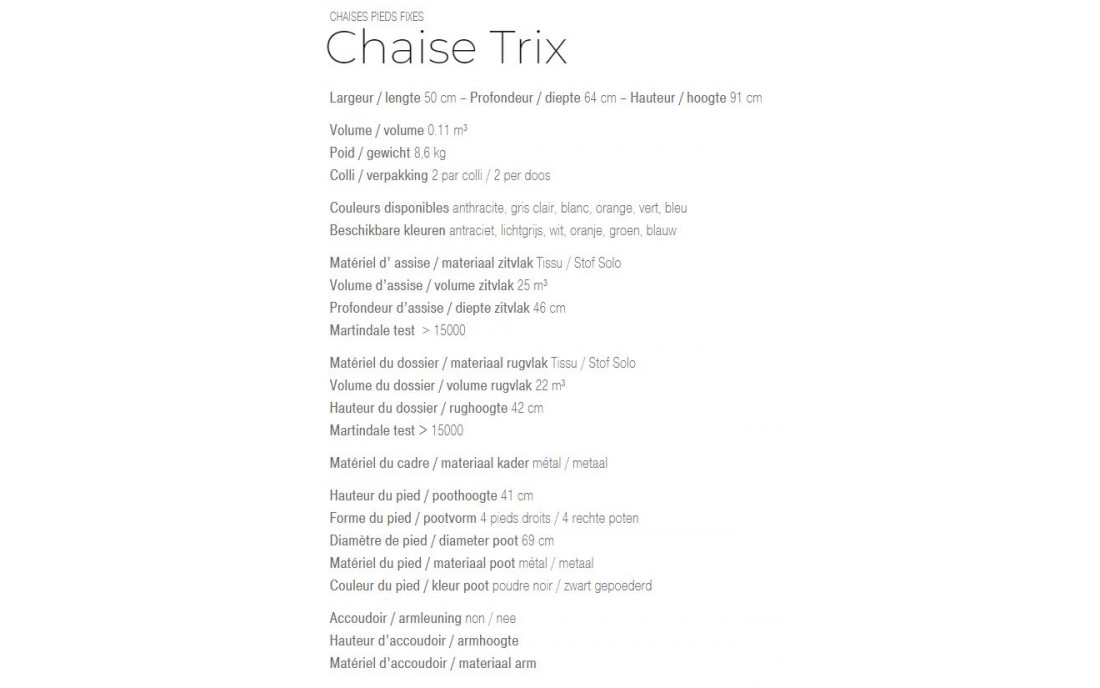 CHAISES PIEDS FIXES

Chaise Trix

Largeur / lengte 50 cm – Profondeur / diepte 64 cm – Hauteur / hoogte 91 cm

Volume / volume 0.11 m³
Poid / gewicht 8,6 kg
Colli / verpakking 2 par colli / 2 per doos

Couleurs disponibles anthracite, gris clair, blanc, orange, vert, bleu
Beschikbare kleuren antraciet, lichtgrijs, wit, oranje, groen, blauw

Matériel d' assise / materiaal zitvlak Tissu / Stof Solo
Volume d'assise / volume zitvlak 25 m³
Profondeur d'assise / diepte zitvlak 46 cm
Martindale test > 15000

Matériel du dossier / materiaal rugvlak Tissu / Stof Solo
Volume du dossier / volume rugvlak 22 m³
Hauteur du dossier / rughoogte 42 cm
Martindale test > 15000

Matériel du cadre / materiaal kader métal / metaal

Hauteur du pied / poothoogte 41 cm
Forme du pied / pootvorm 4 pieds droits / 4 rechte poten
Diamètre de pied / diameter poot 69 cm
Matériel du pied / materiaal poot métal / metaal
Couleur du pied / kleur poot poudre noir / zwart gepoederd

Accoudoir / armleuning non / nee
Hauteur d'accoudoir / armhoogte
Matériel d'accoudoir / materiaal arm